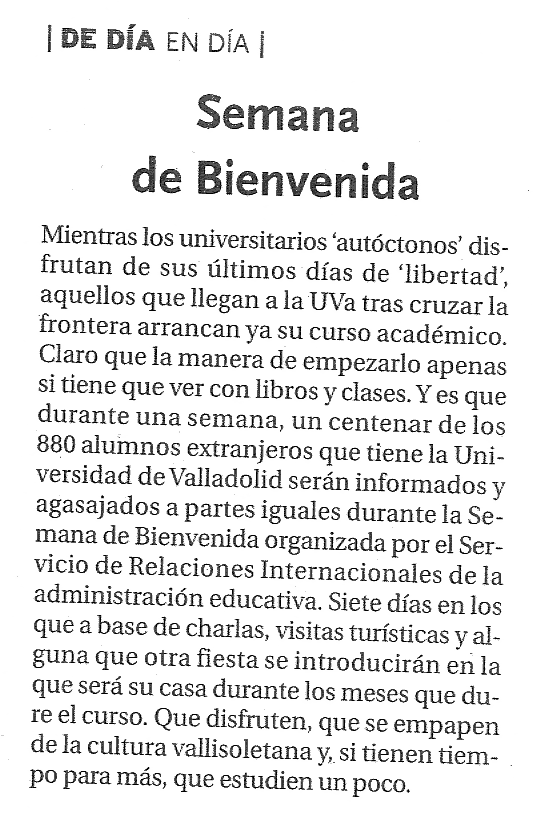 | DE DÍA EN DÍA |

Semana de Bienvenida

Mientras los universitarios 'autóctonos' disfrutan de sus últimos días de 'libertad', aquellos que llegan a la UVa tras cruzar la frontera arrancan ya su curso académico. Claro que la manera de empezarlo apenas si tiene que ver con libros y clases. Y es que durante una semana, un centenar de los 880 alumnos extranjeros que tiene la Universidad de Valladolid serán informados y agasajados a partes iguales durante la Semana de Bienvenida organizada por el Servicio de Relaciones Internacionales de la administración educativa. Siete días en los que a base de charlas, visitas turísticas y alguna que otra fiesta se introducirán en la que será su casa durante los meses que dure el curso. Que disfruten, que se empapen de la cultura vallisoletana y, si tienen tiempo para más, que estudien un poco.